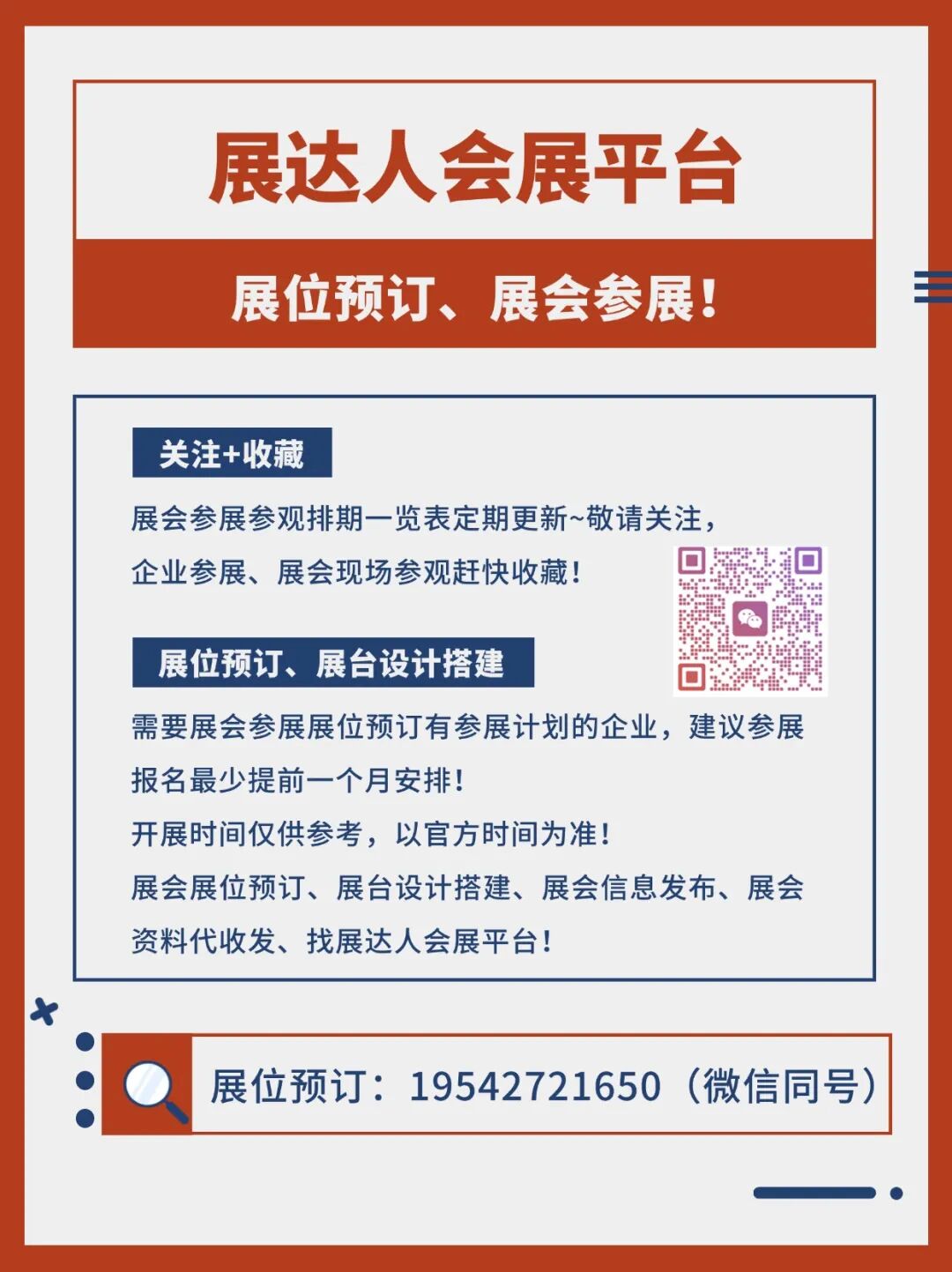 展达人会展平台

展位预订、展会参展!

关注+收藏

展会参展参观排期一览表定期更新~敬请关注,企业参展、展会现场参观赶快收藏!

展位预订、展台设计搭建

需要展会参展展位预订有参展计划的企业,建议参展报名最少提前一个月安排!

开展时间仅供参考,以官方时间为准!

展会展位预订、展台设计搭建、展会信息发布、展会资料代收发、找展达人会展平台!

展位预订:19542721650(微信同号)